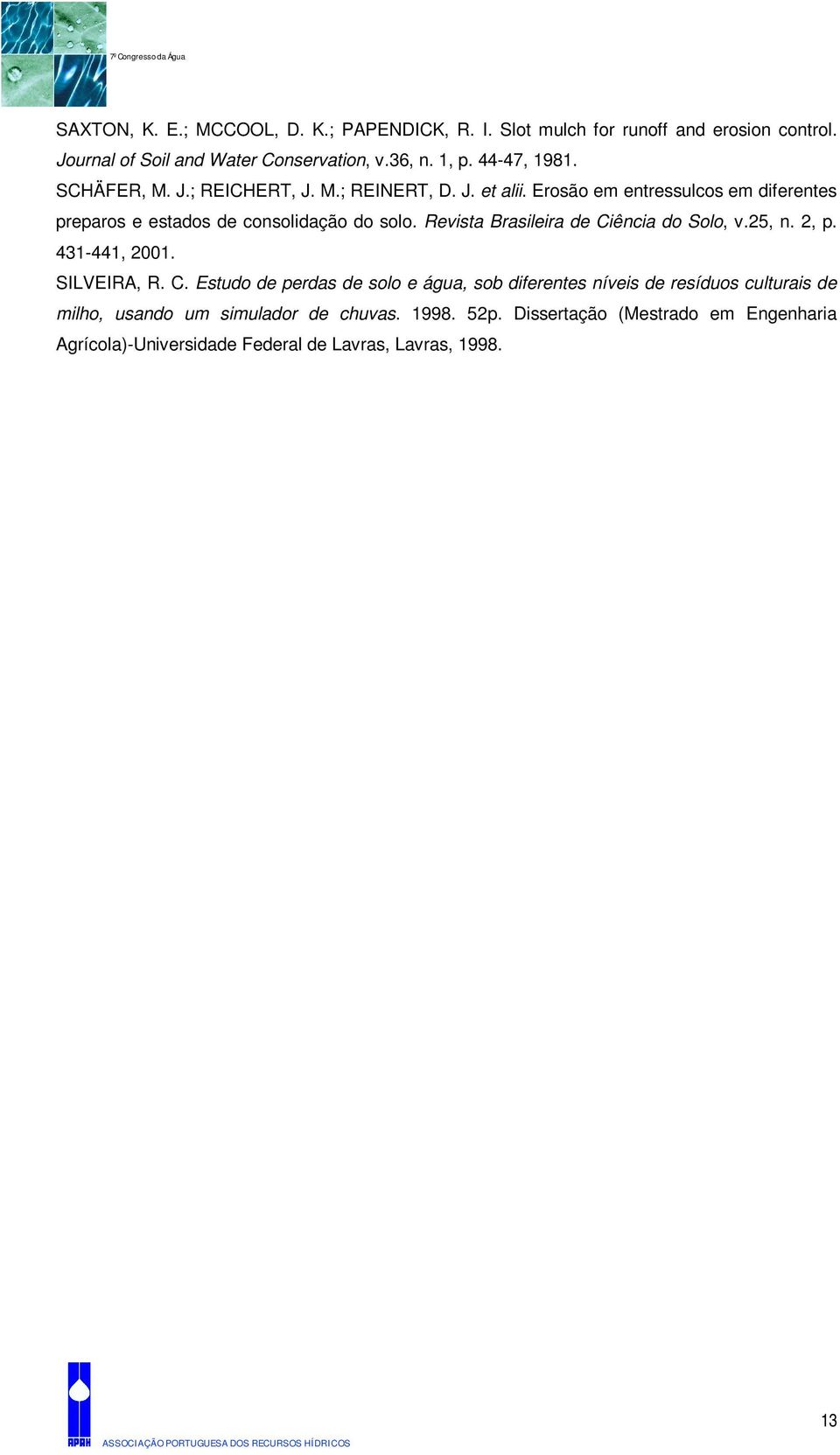 7º Congresso da Água

SAXTON, K. E.; MCCOOL, D. K.; PAPENDICK, R. I. Slot mulch for runoff and erosion control. Journal of Soil and Water Conservation, v.36, n. 1, p. 44-47, 1981.

SCHÄFER, M. J.; REICHERT, J. M.; REINERT, D. J. et alii. Erosão em entressulcos em diferentes preparos e estados de consolidação do solo. Revista Brasileira de Ciência do Solo, v.25, n. 2, p. 431-441, 2001.

SILVEIRA, R. C. Estudo de perdas de solo e água, sob diferentes níveis de resíduos culturais de milho, usando um simulador de chuvas. 1998. 52p. Dissertação (Mestrado em Engenharia Agrícola)-Universidade Federal de Lavras, Lavras, 1998.

APRH

ASSOCIAÇÃO PORTUGUESA DOS RECURSOS HÍDRICOS

13